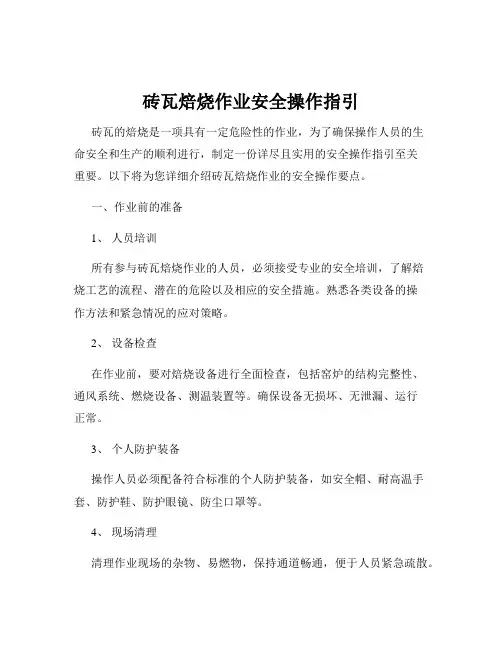 砖瓦焙烧作业安全操作指引

砖瓦的焙烧是一项具有一定危险性的作业，为了确保操作人员的生命安全和生产的顺利进行，制定一份详尽且实用的安全操作指引至关重要。以下将为您详细介绍砖瓦焙烧作业的安全操作要点。

一、作业前的准备

1、 人员培训

所有参与砖瓦焙烧作业的人员，必须接受专业的安全培训，了解焙烧工艺的流程、潜在的危险以及相应的安全措施。熟悉各类设备的操作方法和紧急情况的应对策略。

2、 设备检查

在作业前，要对焙烧设备进行全面检查，包括窑炉的结构完整性、通风系统、燃烧设备、测温装置等。确保设备无损坏、无泄漏、运行正常。

3、 个人防护装备

操作人员必须配备符合标准的个人防护装备，如安全帽、耐高温手套、防护鞋、防护眼镜、防尘口罩等。

4、 现场清理

清理作业现场的杂物、易燃物，保持通道畅通，便于人员紧急疏散。